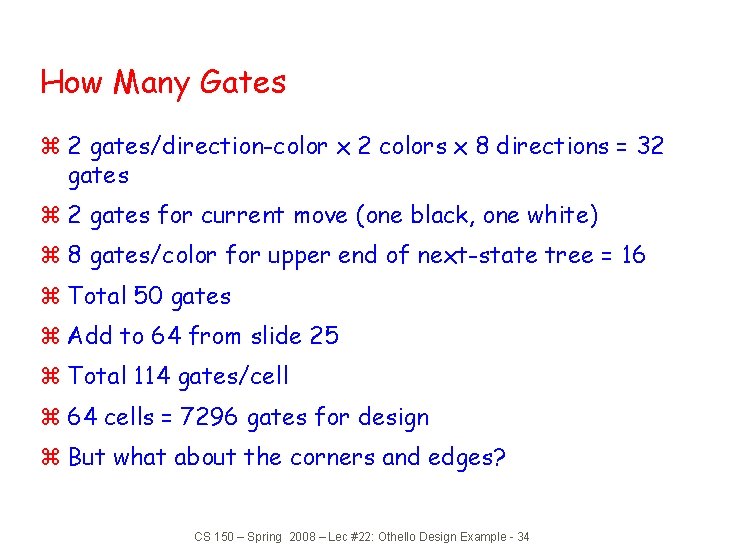 How Many Gates

⌘ 2 gates/direction-color x 2 colors x 8 directions = 32 gates

⌘ 2 gates for current move (one black, one white)

⌘ 8 gates/color for upper end of next-state tree = 16

⌘ Total 50 gates

⌘ Add to 64 from slide 25

⌘ Total 114 gates/cell

⌘ 64 cells = 7296 gates for design

⌘ But what about the corners and edges?

CS 150 – Spring 2008 – Lec #22: Othello Design Example - 34